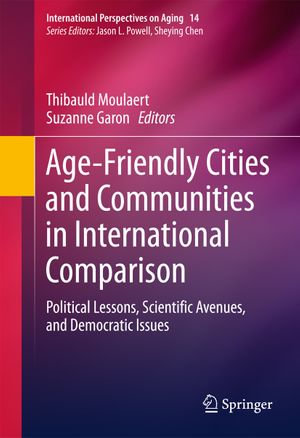 International Perspectives on Aging 14
Series Editors: Jason L. Powell, Sheying Chen

Thibauld Moulaert
Suzanne Garon Editors

Age-Friendly Cities and Communities in International Comparison

Political Lessons, Scientific Avenues, and Democratic Issues

Springer